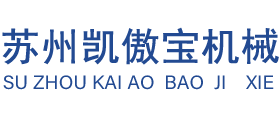 苏州凯傲宝机械
SU ZHOU KAI AO BAO JI XIE